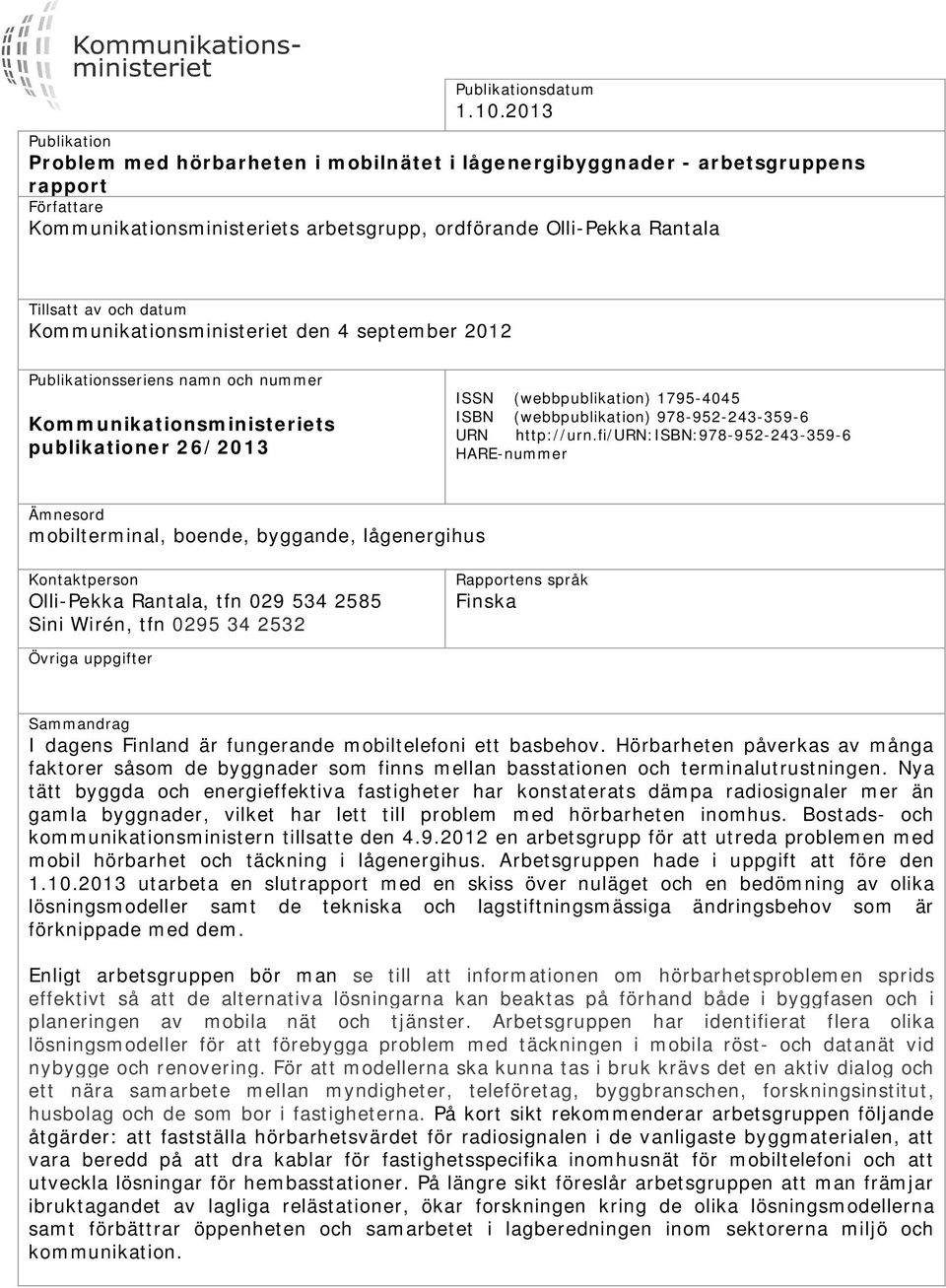 Kommunikationsministeriet

Publikationsdatum
1.10.2013

Publikation
Problem med hörbarheten i mobilnätet i lågenergibyggnader - arbetsgruppens rapport
Författare
Kommunikationsministeriets arbetsgrupp, ordförande Olli-Pekka Rantala

Tillsatt av och datum
Kommunikationsministeriet den 4 september 2012

Publikationsseriens namn och nummer
Kommunikationsministeriets publikationer 26/2013

ISSN (webbpublikation) 1795-4045
ISBN (webbpublikation) 978-952-243-359-6
URN http://urn.fi/URN:ISBN:978-952-243-359-6
HARE-nummer

Ämnesord
mobilterminal, boende, byggande, lågenergihus

Kontaktperson
Olli-Pekka Rantala, tfn 029 534 2585
Sini Wirén, tfn 0295 34 2532

Rapportens språk
Finska

Övriga uppgifter

Sammandrag
I dagens Finland är fungerande mobiltelefoni ett basbehov. Hörbarheten påverkas av många faktorer såsom de byggnader som finns mellan basstationen och terminalutrustningen. Nya tätt byggda och energieffektiva fastigheter har konstaterats dämpa radiosignaler mer än gamla byggnader, vilket har lett till problem med hörbarheten inomhus. Bostads- och kommunikationsministern tillsatte den 4.9.2012 en arbetsgrupp för att utreda problemen med mobil hörbarhet och täckning i lågenergihus. Arbetsgruppen hade i uppgift att före den 1.10.2013 utarbeta en slutrapport med en skiss över nuläget och en bedömning av olika lösningsmodeller samt de tekniska och lagstiftningsmässiga ändringsbehov som är förknippade med dem.

Enligt arbetsgruppen bör man se till att informationen om hörbarhetsproblemen sprids effektivt så att de alternativa lösningarna kan beaktas på förhand både i byggfasen och i planeringen av mobila nät och tjänster. Arbetsgruppen har identifierat flera olika lösningsmodeller för att förebygga problem med täckningen i mobila röst- och datanät vid nybygge och renovering. För att modellerna ska kunna tas i bruk krävs det en aktiv dialog och ett nära samarbete mellan myndigheter, teleföretag, byggbranschen, forskningsinstitut, husbolag och de som bor i fastigheterna. På kort sikt rekommenderar arbetsgruppen följande åtgärder: att fastställa hörbarhetsvärdet för radiosignalen i de vanligaste byggmaterialen, att vara beredd på att dra kablar för fastighetsspecifika inomhusnät för mobiltelefoni och att utveckla lösningar för hembasstationer. På längre sikt föreslår arbetsgruppen att man främjar ibruktagandet av lagliga relästationer, ökar forskningen kring de olika lösningsmodellerna samt förbättrar öppenheten och samarbetet i lagberedningen inom sektorerna miljö och kommunikation.